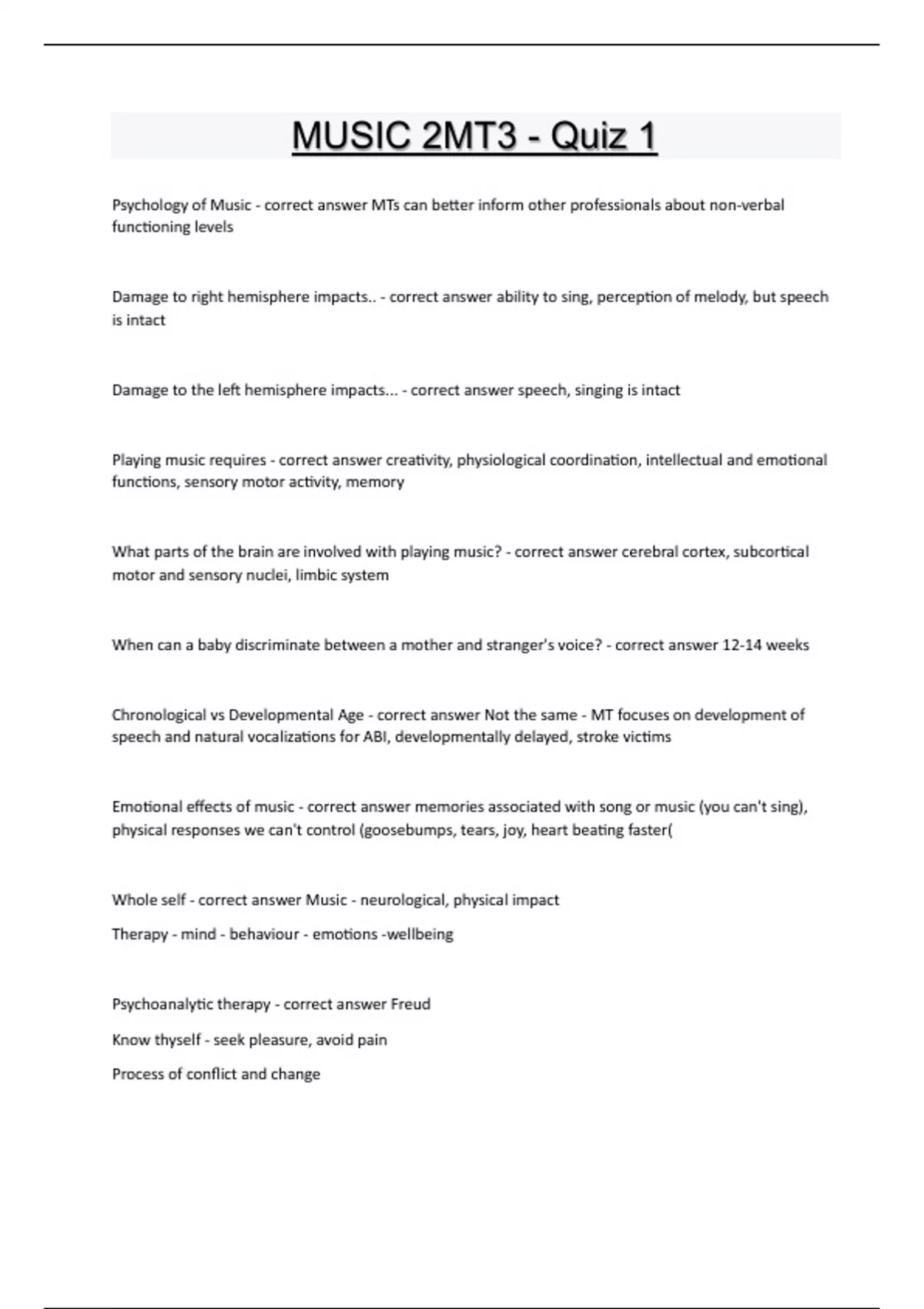 MUSIC 2MT3 - Quiz 1

Psychology of Music - correct answer MTs can better inform other professionals about non-verbal functioning levels

Damage to right hemisphere impacts.. - correct answer ability to sing, perception of melody, but speech is intact

Damage to the left hemisphere impacts... - correct answer speech, singing is intact

Playing music requires - correct answer creativity, physiological coordination, intellectual and emotional functions, sensory motor activity, memory

What parts of the brain are involved with playing music? - correct answer cerebral cortex, subcortical motor and sensory nuclei, limbic system

When can a baby discriminate between a mother and stranger's voice? - correct answer 12-14 weeks

Chronological vs Developmental Age - correct answer Not the same - MT focuses on development of speech and natural vocalizations for ABI, developmentally delayed, stroke victims

Emotional effects of music - correct answer memories associated with song or music (you can't sing), physical responses we can't control (goosebumps, tears, joy, heart beating faster(

Whole self - correct answer Music - neurological, physical impact

Therapy - mind - behaviour - emotions -wellbeing

Psychoanalytic therapy - correct answer Freud

Know thyself - seek pleasure, avoid pain

Process of conflict and change